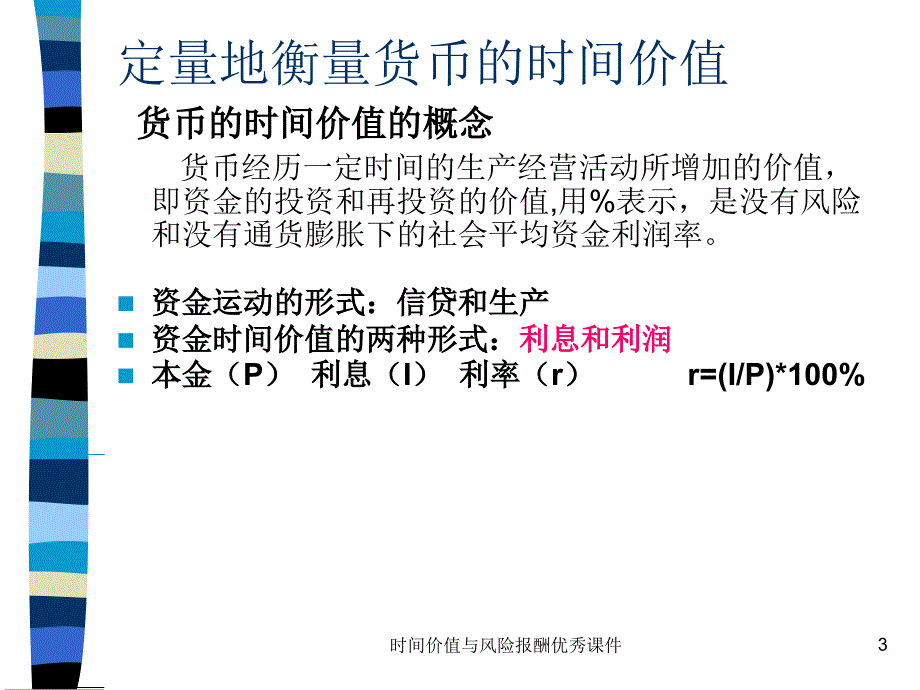 定量地衡量货币的时间价值

货币的时间价值的概念

货币经历一定时间的生产经营活动所增加的价值，即资金的投资和再投资的价值,用%表示，是没有风险和没有通货膨胀下的社会平均资金利润率。

资金运动的形式：信贷和生产
资金时间价值的两种形式：利息和利润
本金（P） 利息（I） 利率（r） r=(I/P)*100%

时间价值与风险报酬优秀课件

3